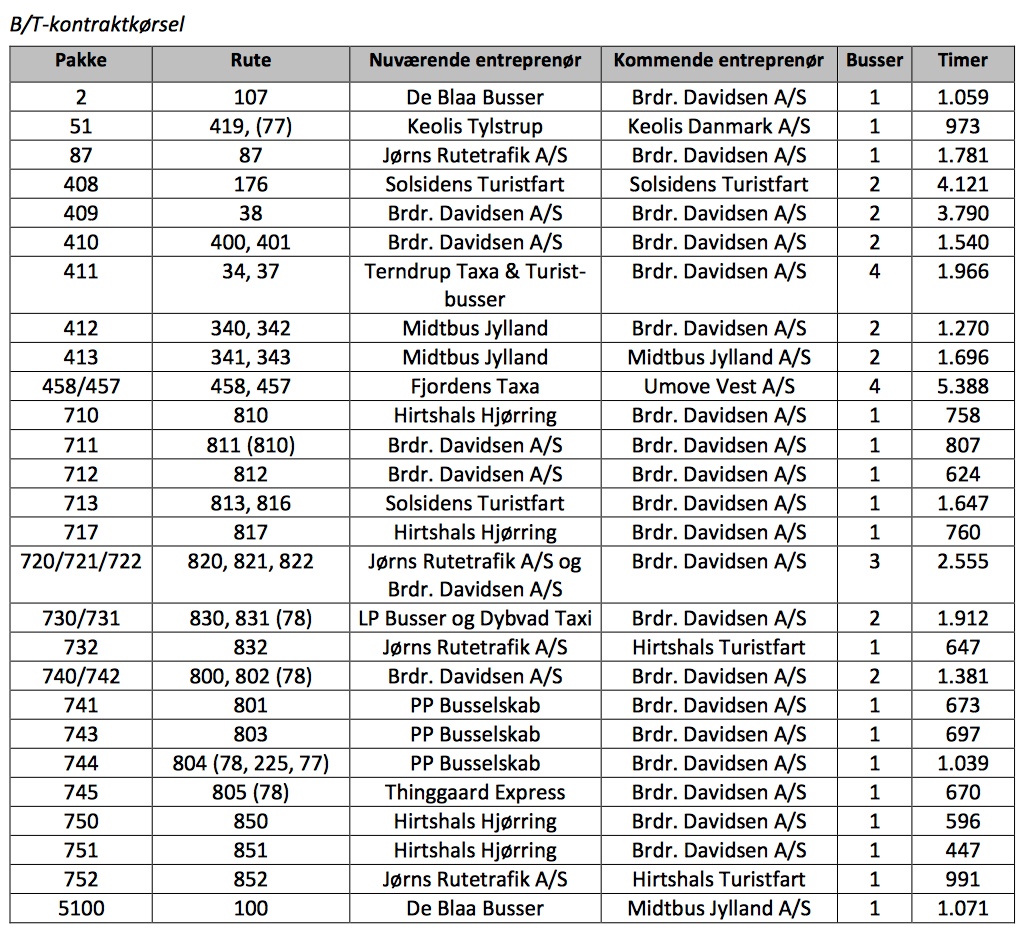 B/T-kontraktkørsel

| Pakke | Rute | Nuværende entreprenør | Kommende entreprenør | Busser | Timer |
|---|---|---|---|---|---|
| 2 | 107 | De Blaa Busser | Brdr. Davidsen A/S | 1 | 1.059 |
| 51 | 419, (77) | Keolis Tylstrup | Keolis Danmark A/S | 1 | 973 |
| 87 | 87 | Jørns Rutetrafik A/S | Brdr. Davidsen A/S | 1 | 1.781 |
| 408 | 176 | Solsidens Turistfart | Solsidens Turistfart | 2 | 4.121 |
| 409 | 38 | Brdr. Davidsen A/S | Brdr. Davidsen A/S | 2 | 3.790 |
| 410 | 400, 401 | Brdr. Davidsen A/S | Brdr. Davidsen A/S | 2 | 1.540 |
| 411 | 34, 37 | Terndrup Taxa & Turistbusser | Brdr. Davidsen A/S | 4 | 1.966 |
| 412 | 340, 342 | Midtbus Jylland | Brdr. Davidsen A/S | 2 | 1.270 |
| 413 | 341, 343 | Midtbus Jylland | Midtbus Jylland A/S | 2 | 1.696 |
| 458/457 | 458, 457 | Fjordens Taxa | Umove Vest A/S | 4 | 5.388 |
| 710 | 810 | Hirtshals Hjørring | Brdr. Davidsen A/S | 1 | 758 |
| 711 | 811 (810) | Brdr. Davidsen A/S | Brdr. Davidsen A/S | 1 | 807 |
| 712 | 812 | Brdr. Davidsen A/S | Brdr. Davidsen A/S | 1 | 624 |
| 713 | 813, 816 | Solsidens Turistfart | Brdr. Davidsen A/S | 1 | 1.647 |
| 717 | 817 | Hirtshals Hjørring | Brdr. Davidsen A/S | 1 | 760 |
| 720/721/722 | 820, 821, 822 | Jørns Rutetrafik A/S og Brdr. Davidsen A/S | Brdr. Davidsen A/S | 3 | 2.555 |
| 730/731 | 830, 831 (78) | LP Busser og Dybvad Taxi | Brdr. Davidsen A/S | 2 | 1.912 |
| 732 | 832 | Jørns Rutetrafik A/S | Hirtshals Turistfart | 1 | 647 |
| 740/742 | 800, 802 (78) | Brdr. Davidsen A/S | Brdr. Davidsen A/S | 2 | 1.381 |
| 741 | 801 | PP Busselskab | Brdr. Davidsen A/S | 1 | 673 |
| 743 | 803 | PP Busselskab | Brdr. Davidsen A/S | 1 | 697 |
| 744 | 804 (78, 225, 77) | PP Busselskab | Brdr. Davidsen A/S | 1 | 1.039 |
| 745 | 805 (78) | Thinggaard Express | Brdr. Davidsen A/S | 1 | 670 |
| 750 | 850 | Hirtshals Hjørring | Brdr. Davidsen A/S | 1 | 596 |
| 751 | 851 | Hirtshals Hjørring | Brdr. Davidsen A/S | 1 | 447 |
| 752 | 852 | Jørns Rutetrafik A/S | Hirtshals Turistfart | 1 | 991 |
| 5100 | 100 | De Blaa Busser | Midtbus Jylland A/S | 1 | 1.071 |